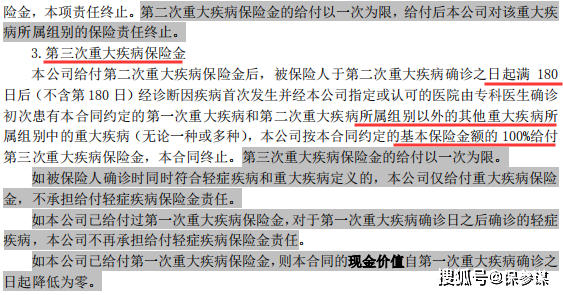 险金，本项责任终止。第二次重大疾病保险金的给付以一次为限，给付后本公司对该重大疾病所属组别的保险责任终止。

3. 第三次重大疾病保险金

本公司给付第二次重大疾病保险金后，被保险人于第二次重大疾病确诊之日起满 180 日后（不含第 180 日）经诊断因疾病首次发生并经本公司指定或认可的医院由专科医生确诊初次患有本合同约定的第一次重大疾病和第二次重大疾病所属组别以外的其他重大疾病所属组别中的重大疾病（无论一种或多种），本公司按本合同约定的基本保险金额的 100%给付第三次重大疾病保险金，本合同终止。第三次重大疾病保险金的给付以一次为限。

如被保险人确诊时同时符合轻症疾病和重大疾病定义的，本公司仅给付重大疾病保险金，不承担给付轻症疾病保险金责任。

如本公司已给付过第一次重大疾病保险金，对于第一次重大疾病确诊日之后确诊的轻症疾病，本公司不再承担给付轻症疾病保险金责任。

如本公司已给付第一次重大疾病保险金，则本合同的现金价值自第一次重大疾病确诊之日起降低为零。

搜狐号@保参谋